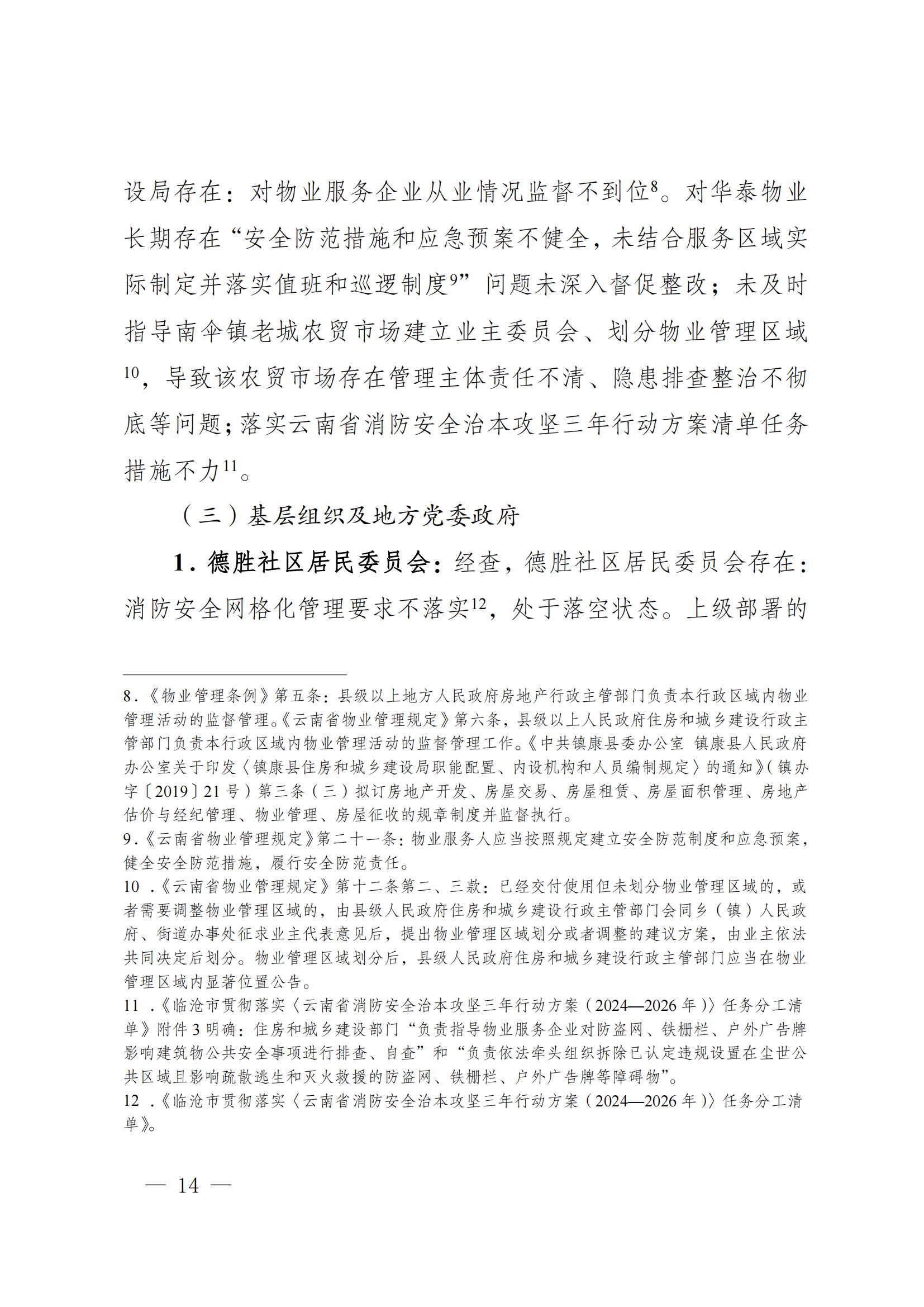 设局存在：对物业服务企业从业情况监督不到位$^{8}$。对华泰物业长期存在“安全防范措施和应急预案不健全，未结合服务区域实际制定并落实值班和巡逻制度$^{9}$”问题未深入督促整改；未及时指导南伞镇老城农贸市场建立业主委员会、划分物业管理区域$^{10}$，导致该农贸市场存在管理主体责任不清、隐患排查整治不彻底等问题；落实云南省消防安全治本攻坚三年行动方案清单任务措施不力$^{11}$。

（三）基层组织及地方党委政府

1．德胜社区居民委员会：经查，德胜社区居民委员会存在：消防安全网格化管理要求不落实$^{12}$，处于落空状态。上级部署的

8．《物业管理条例》第五条：县级以上地方人民政府房地产行政主管部门负责本行政区域内物业管理活动的监督管理。《云南省物业管理规定》第六条，县级以上人民政府住房和城乡建设行政主管部门负责本行政区域内物业管理活动的监督管理工作。《中共镇康县委办公室 镇康县人民政府办公室关于印发〈镇康县住房和城乡建设局职能配置、内设机构和人员编制规定〉的通知》（镇办字〔2019〕21号）第三条（三）拟订房地产开发、房屋交易、房屋租赁、房屋面积管理、房地产估价与经纪管理、物业管理、房屋征收的规章制度并监督执行。
9．《云南省物业管理规定》第二十一条：物业服务人应当按照规定建立安全防范制度和应急预案，健全安全防范措施，履行安全防范责任。
10．《云南省物业管理规定》第十二条第二、三款：已经交付使用但未划分物业管理区域的，或者需要调整物业管理区域的，由县级人民政府住房和城乡建设行政主管部门会同乡（镇）人民政府、街道办事处征求业主代表意见后，提出物业管理区域划分或者调整的建议方案，由业主依法共同决定后划分。物业管理区域划分后，县级人民政府住房和城乡建设行政主管部门应当在物业管理区域内显著位置公告。
11．《临沧市贯彻落实〈云南省消防安全治本攻坚三年行动方案（2024—2026年）〉任务分工清单》附件3明确：住房和城乡建设部门“负责指导物业服务企业对防盗网、铁栅栏、户外广告牌影响建筑物公共安全事项进行排查、自查”和“负责依法牵头组织拆除已认定违规设置在尘世公共区域且影响疏散逃生和灭火救援的防盗网、铁栅栏、户外广告牌等障碍物”。
12．《临沧市贯彻落实〈云南省消防安全治本攻坚三年行动方案（2024—2026年）〉任务分工清单》。

— 14 —